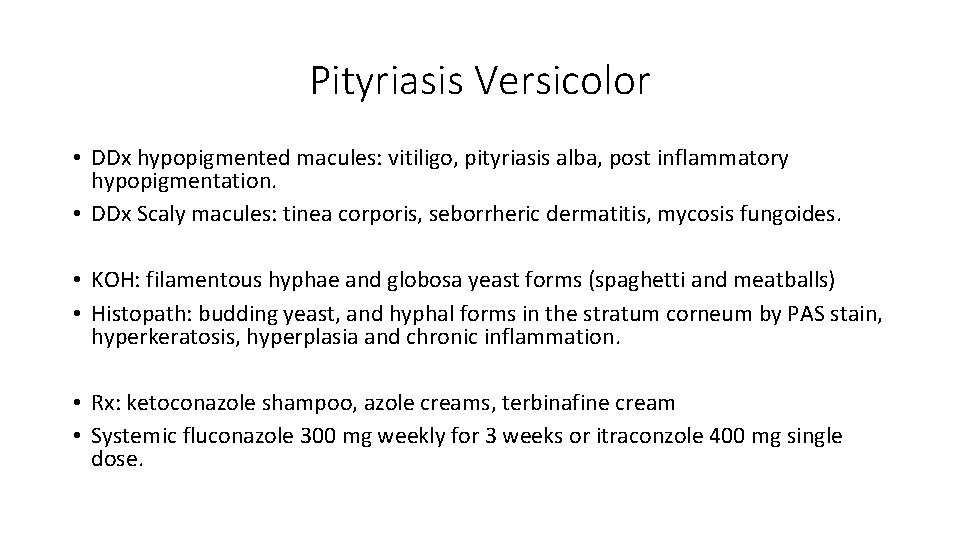 Pityriasis Versicolor

• DDx hypopigmented macules: vitiligo, pityriasis alba, post inflammatory hypopigmentation.
• DDx Scaly macules: tinea corporis, seborrheric dermatitis, mycosis fungoides.

• KOH: filamentous hyphae and globosa yeast forms (spaghetti and meatballs)
• Histopath: budding yeast, and hyphal forms in the stratum corneum by PAS stain, hyperkeratosis, hyperplasia and chronic inflammation.

• Rx: ketoconazole shampoo, azole creams, terbinafine cream
• Systemic fluconazole 300 mg weekly for 3 weeks or itraconzole 400 mg single dose.